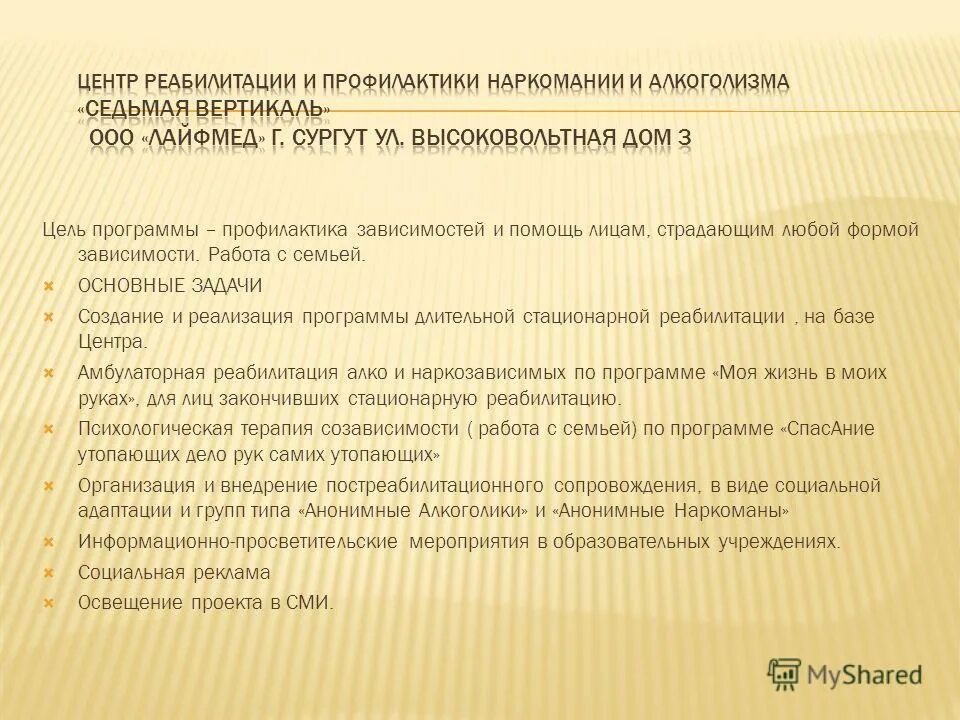 ЦЕНТР РЕАБИЛИТАЦИИ И ПРОФИЛАКТИКИ НАРКОМАНИИ И АЛКОГОЛИЗМА «СЕДЬМАЯ ВЕРТИКАЛЬ» ООО «ЛАЙФМЕД» Г. СУРГУТ УЛ. ВЫСОКОВОЛЬТНАЯ ДОМ 3

Цель программы – профилактика зависимостей и помощь лицам, страдающим любой формой зависимости. Работа с семьей.

ОСНОВНЫЕ ЗАДАЧИ

Создание и реализация программы длительной стационарной реабилитации , на базе Центра.

Амбулаторная реабилитация алко и наркозависимых по программе «Моя жизнь в моих руках», для лиц закончивших стационарную реабилитацию.

Психологическая терапия созависимости ( работа с семьей) по программе «СпасАние утопающих дело рук самих утопающих»

Организация и внедрение постреабилитационного сопровождения, в виде социальной адаптации и групп типа «Анонимные Алкоголики» и «Анонимные Наркоманы»

Информационно-просветительские мероприятия в образовательных учреждениях.

Социальная реклама

Освещение проекта в СМИ.

MyShared